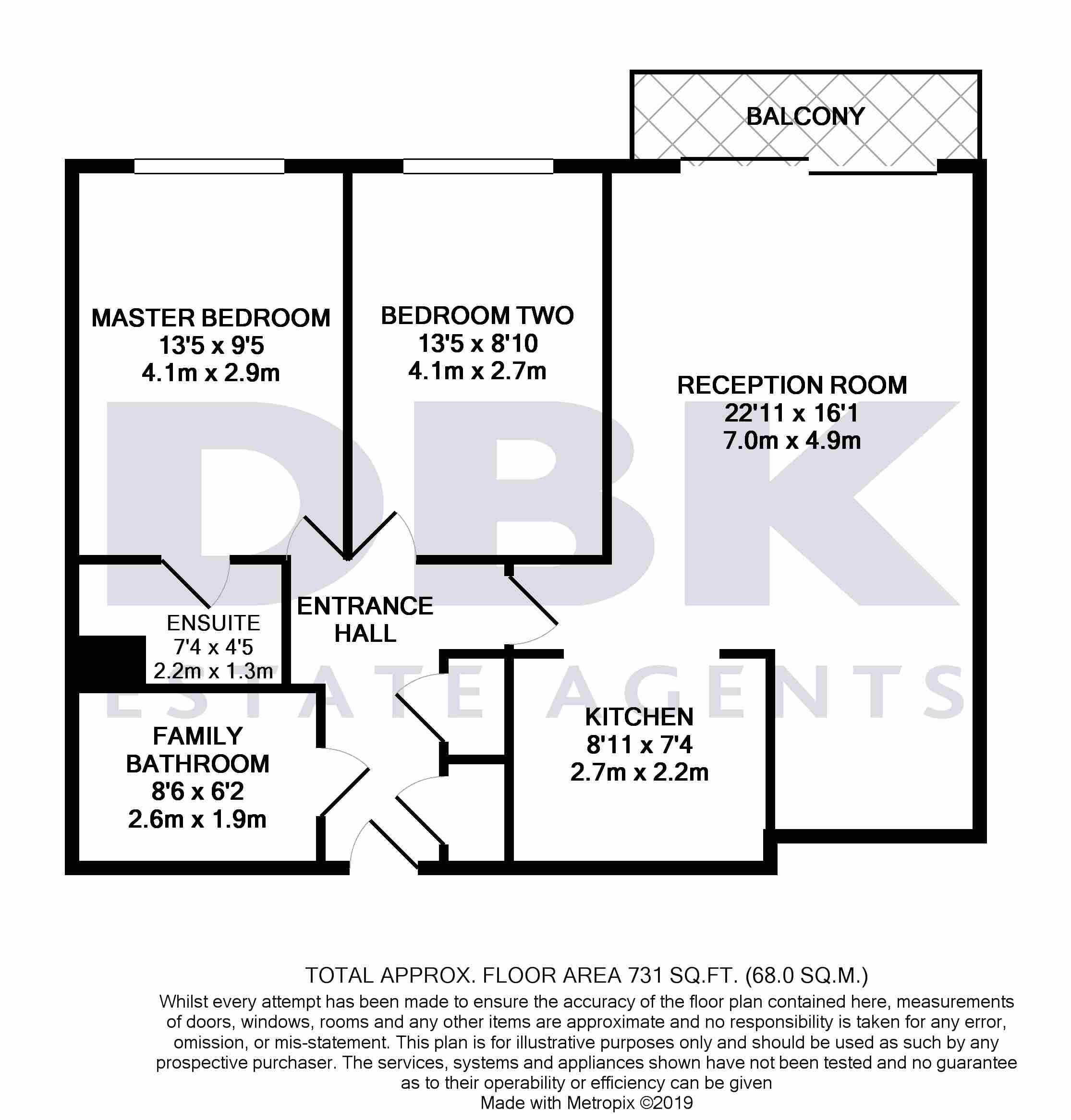 BALCONY

MASTER BEDROOM
13'5 x 9'5
4.1m x 2.9m

BEDROOM TWO
13'5 x 8'10
4.1m x 2.7m

RECEPTION ROOM
22'11 x 16'1
7.0m x 4.9m

DBK
ESTATE AGENTS

ENSUITE
7'4 x 4'5
2.2m x 1.3m

ENTRANCE HALL

FAMILY BATHROOM
8'6 x 6'2
2.6m x 1.9m

KITCHEN
8'11 x 7'4
2.7m x 2.2m

TOTAL APPROX. FLOOR AREA 731 SQ.FT. (68.0 SQ.M.)
Whilst every attempt has been made to ensure the accuracy of the floor plan contained here, measurements of doors, windows, rooms and any other items are approximate and no responsibility is taken for any error, omission, or mis-statement. This plan is for illustrative purposes only and should be used as such by any prospective purchaser. The services, systems and appliances shown have not been tested and no guarantee as to their operability or efficiency can be given
Made with Metropix ©2019